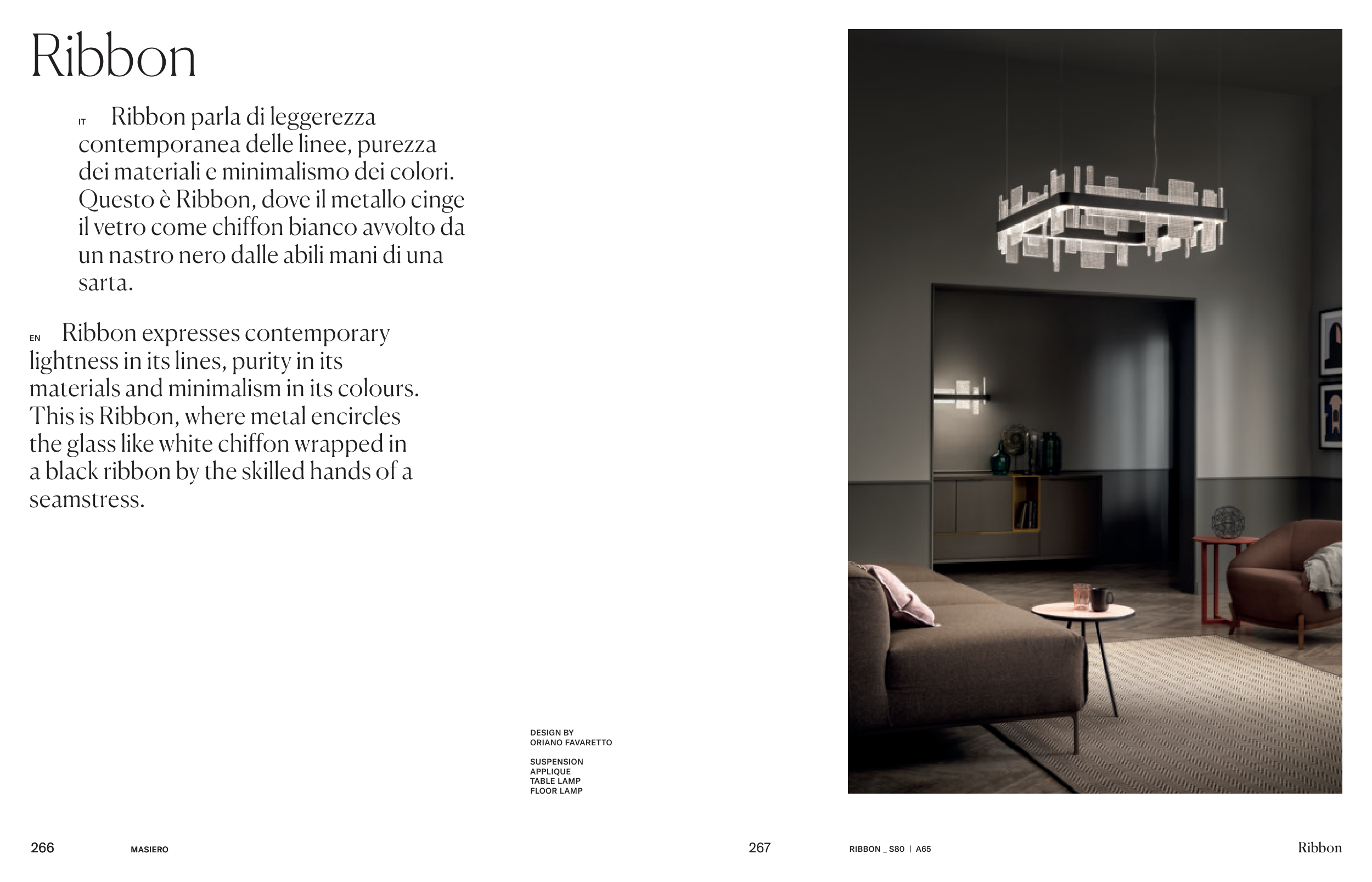 Ribbon

IT Ribbon parla di leggerezza contemporanea delle linee, purezza dei materiali e minimalismo dei colori. Questo è Ribbon, dove il metallo cinge il vetro come chiffon bianco avvolto da un nastro nero dalle abili mani di una sarta.

EN Ribbon expresses contemporary lightness in its lines, purity in its materials and minimalism in its colours. This is Ribbon, where metal encircles the glass like white chiffon wrapped in a black ribbon by the skilled hands of a seamstress.

DESIGN BY
ORIANO FAVARETTO

SUSPENSION
APPLIQUE
TABLE LAMP
FLOOR LAMP

266 MASIERO

267 RIBBON _ S80 | A65 Ribbon